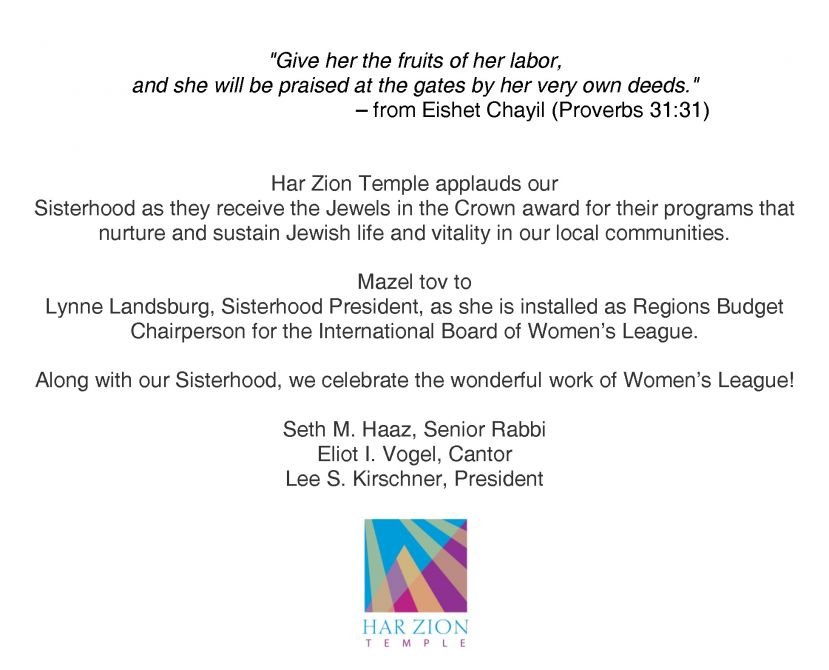 "Give her the fruits of her labor,
and she will be praised at the gates by her very own deeds."
– from Eishet Chayil (Proverbs 31:31)

Har Zion Temple applauds our
Sisterhood as they receive the Jewels in the Crown award for their programs that nurture and sustain Jewish life and vitality in our local communities.

Mazel tov to
Lynne Landsburg, Sisterhood President, as she is installed as Regions Budget Chairperson for the International Board of Women's League.

Along with our Sisterhood, we celebrate the wonderful work of Women's League!

Seth M. Haaz, Senior Rabbi
Eliot I. Vogel, Cantor
Lee S. Kirschner, President

HAR ZION
TEMPLE